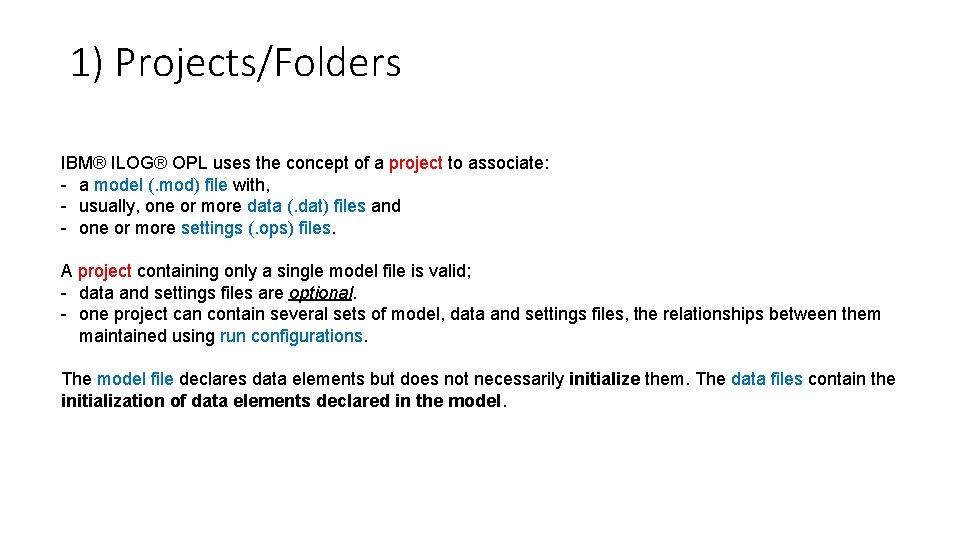 1) Projects/Folders

IBM® ILOG® OPL uses the concept of a project to associate:
- a model (.mod) file with,
- usually, one or more data (.dat) files and
- one or more settings (.ops) files.

A project containing only a single model file is valid;
- data and settings files are optional.
- one project can contain several sets of model, data and settings files, the relationships between them maintained using run configurations.

The model file declares data elements but does not necessarily initialize them. The data files contain the initialization of data elements declared in the model.